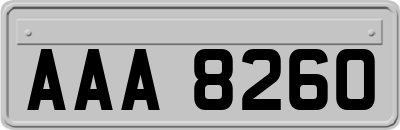 AAA 8260